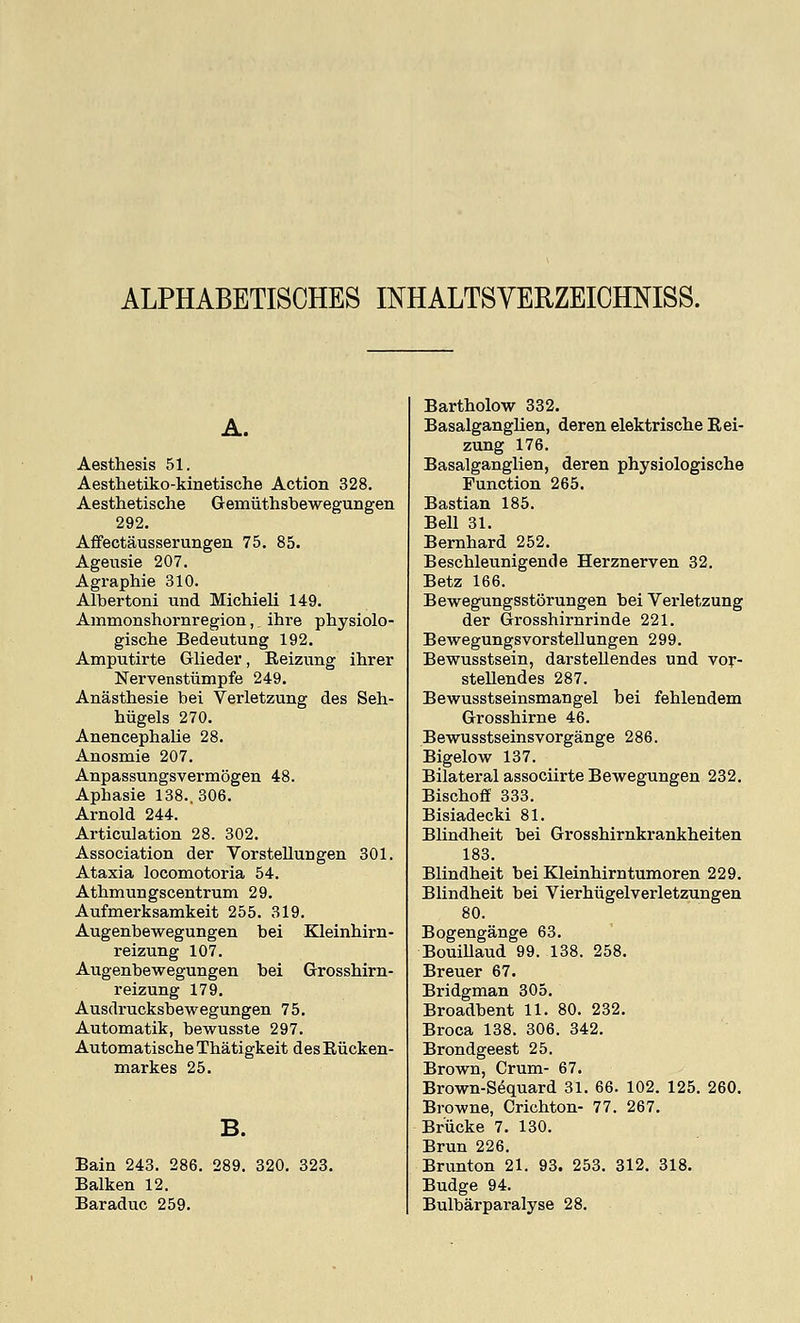 ALPHABETISCHES INHALTSVERZEICHNISS.

A.

Aesthesis 51.
Aesthetiko-kinetische Action 328.
Aesthetische Gemüthsbewegungen 292.
Affectäusserungen 75. 85.
Ageusie 207.
Agraphie 310.
Albertoni und Michieli 149.
Ammonshornregion, ihre physiologische Bedeutung 192.
Amputirte Glieder, Reizung ihrer Nervenstümpfe 249.
Anästhesie bei Verletzung des Sehhügels 270.
Anencephalie 28.
Anosmie 207.
Anpassungsvermögen 48.
Aphasie 138. 306.
Arnold 244.
Articulation 28. 302.
Association der Vorstellungen 301.
Ataxia locomotoria 54.
Athmungscentrum 29.
Aufmerksamkeit 255. 319.
Augenbewegungen bei Kleinhirnreizung 107.
Augenbewegungen bei Grosshirnreizung 179.
Ausdrucksbewegungen 75.
Automatik, bewusste 297.
Automatische Thätigkeit des Rückenmarkes 25.

B.

Bain 243. 286. 289. 320. 323.
Balken 12.
Baraduc 259.

Bartholow 332.
Basalganglien, deren elektrische Reizung 176.
Basalganglien, deren physiologische Function 265.
Bastian 185.
Bell 31.
Bernhard 252.
Beschleunigende Herznerven 32.
Betz 166.
Bewegungsstörungen bei Verletzung der Grosshirnrinde 221.
Bewegungsvorstellungen 299.
Bewusstsein, darstellendes und vorstellendes 287.
Bewusstseinsmangel bei fehlendem Grosshirne 46.
Bewusstseinsvorgänge 286.
Bigelow 137.
Bilateral associirte Bewegungen 232.
Bischoff 333.
Bisiadecki 81.
Blindheit bei Grosshirnkrankheiten 183.
Blindheit bei Kleinhirntumoren 229.
Blindheit bei Vierhügelverletzungen 80.
Bogengänge 63.
Bouillaud 99. 138. 258.
Breuer 67.
Bridgman 305.
Broadbent 11. 80. 232.
Broca 138. 306. 342.
Brondgeest 25.
Brown, Crum- 67.
Brown-Séquard 31. 66. 102. 125. 260.
Browne, Crichton- 77. 267.
Brücke 7. 130.
Brun 226.
Brunton 21. 93. 253. 312. 318.
Budge 94.
Bulbärparalyse 28.